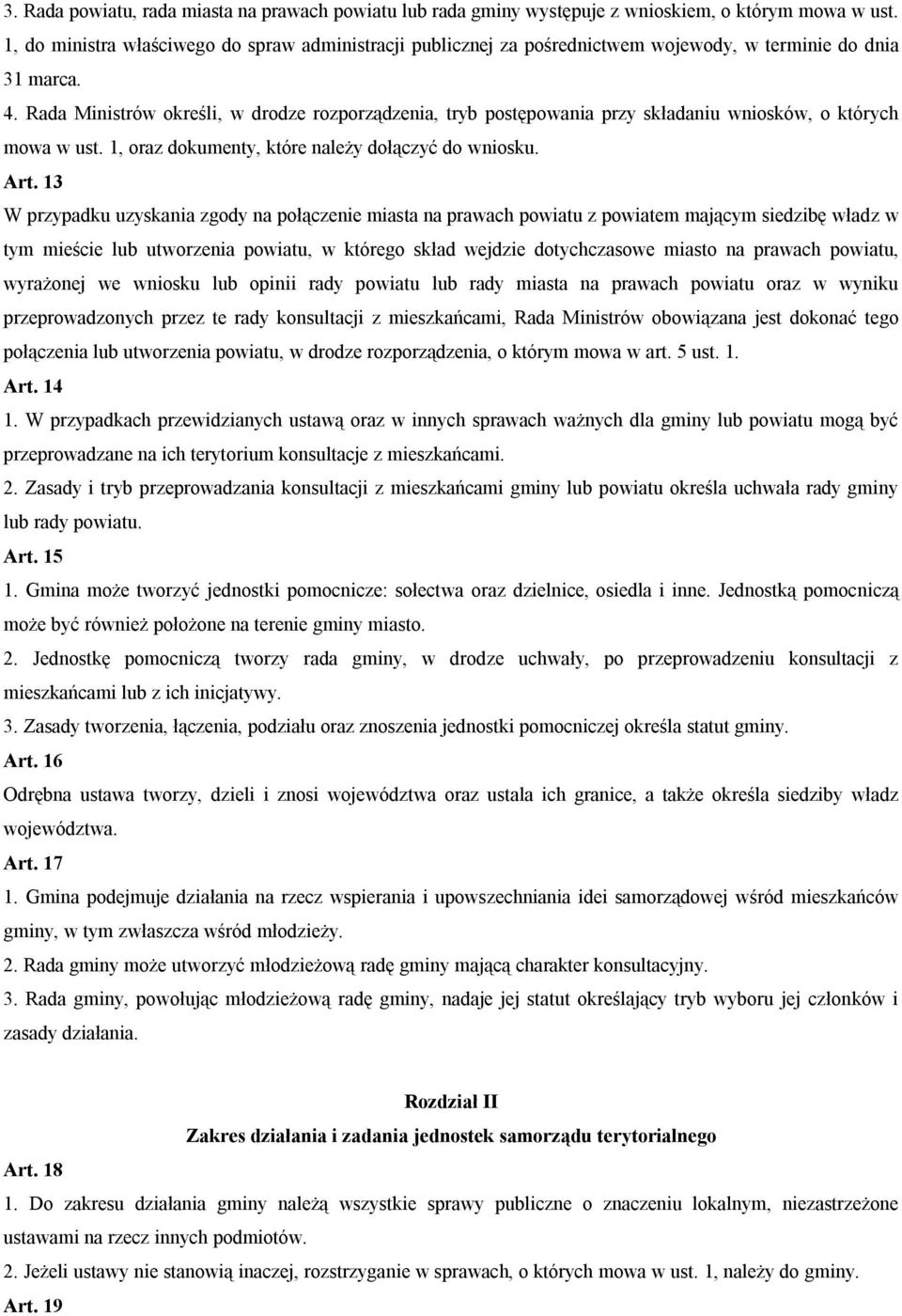 3. Rada powiatu, rada miasta na prawach powiatu lub rada gminy występuje z wnioskiem, o którym mowa w ust. 1, do ministra właściwego do spraw administracji publicznej za pośrednictwem wojewody, w terminie do dnia 31 marca.

4. Rada Ministrów określi, w drodze rozporządzenia, tryb postępowania przy składaniu wniosków, o których mowa w ust. 1, oraz dokumenty, które należy dołączyć do wniosku.

Art. 13

W przypadku uzyskania zgody na połączenie miasta na prawach powiatu z powiatem mającym siedzibę władz w tym mieście lub utworzenia powiatu, w którego skład wejdzie dotychczasowe miasto na prawach powiatu, wyrażonej we wniosku lub opinii rady powiatu lub rady miasta na prawach powiatu oraz w wyniku przeprowadzonych przez te rady konsultacji z mieszkańcami, Rada Ministrów obowiązana jest dokonać tego połączenia lub utworzenia powiatu, w drodze rozporządzenia, o którym mowa w art. 5 ust. 1.

Art. 14

1. W przypadkach przewidzianych ustawą oraz w innych sprawach ważnych dla gminy lub powiatu mogą być przeprowadzane na ich terytorium konsultacje z mieszkańcami.

2. Zasady i tryb przeprowadzania konsultacji z mieszkańcami gminy lub powiatu określa uchwała rady gminy lub rady powiatu.

Art. 15

1. Gmina może tworzyć jednostki pomocnicze: sołectwa oraz dzielnice, osiedla i inne. Jednostką pomocniczą może być również położone na terenie gminy miasto.

2. Jednostkę pomocniczą tworzy rada gminy, w drodze uchwały, po przeprowadzeniu konsultacji z mieszkańcami lub z ich inicjatywy.

3. Zasady tworzenia, łączenia, podziału oraz znoszenia jednostki pomocniczej określa statut gminy.

Art. 16

Odrębna ustawa tworzy, dzieli i znosi województwa oraz ustala ich granice, a także określa siedziby władz województwa.

Art. 17

1. Gmina podejmuje działania na rzecz wspierania i upowszechniania idei samorządowej wśród mieszkańców gminy, w tym zwłaszcza wśród młodzieży.

2. Rada gminy może utworzyć młodzieżową radę gminy mającą charakter konsultacyjny.

3. Rada gminy, powołując młodzieżową radę gminy, nadaje jej statut określający tryb wyboru jej członków i zasady działania.

Rozdział II

Zakres działania i zadania jednostek samorządu terytorialnego

Art. 18

1. Do zakresu działania gminy należą wszystkie sprawy publiczne o znaczeniu lokalnym, niezastrzeżone ustawami na rzecz innych podmiotów.

2. Jeżeli ustawy nie stanowią inaczej, rozstrzyganie w sprawach, o których mowa w ust. 1, należy do gminy.

Art. 19